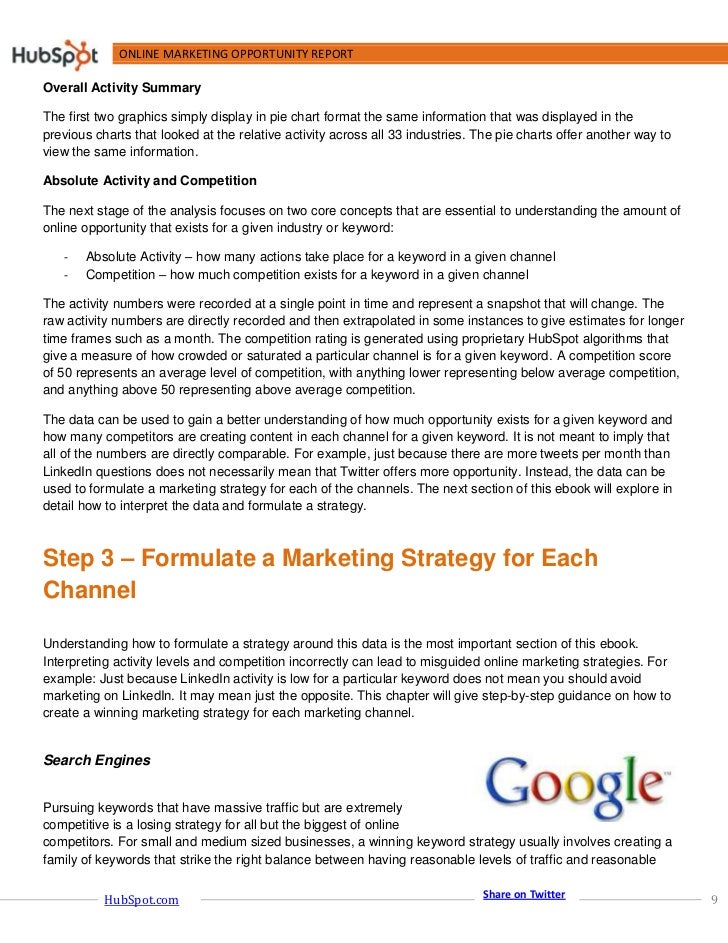 HubSpot

ONLINE MARKETING OPPORTUNITY REPORT

Overall Activity Summary

The first two graphics simply display in pie chart format the same information that was displayed in the previous charts that looked at the relative activity across all 33 industries. The pie charts offer another way to view the same information.

Absolute Activity and Competition

The next stage of the analysis focuses on two core concepts that are essential to understanding the amount of online opportunity that exists for a given industry or keyword:

- Absolute Activity – how many actions take place for a keyword in a given channel
- Competition – how much competition exists for a keyword in a given channel

The activity numbers were recorded at a single point in time and represent a snapshot that will change. The raw activity numbers are directly recorded and then extrapolated in some instances to give estimates for longer time frames such as a month. The competition rating is generated using proprietary HubSpot algorithms that give a measure of how crowded or saturated a particular channel is for a given keyword. A competition score of 50 represents an average level of competition, with anything lower representing below average competition, and anything above 50 representing above average competition.

The data can be used to gain a better understanding of how much opportunity exists for a given keyword and how many competitors are creating content in each channel for a given keyword. It is not meant to imply that all of the numbers are directly comparable. For example, just because there are more tweets per month than LinkedIn questions does not necessarily mean that Twitter offers more opportunity. Instead, the data can be used to formulate a marketing strategy for each of the channels. The next section of this ebook will explore in detail how to interpret the data and formulate a strategy.

Step 3 – Formulate a Marketing Strategy for Each Channel

Understanding how to formulate a strategy around this data is the most important section of this ebook. Interpreting activity levels and competition incorrectly can lead to misguided online marketing strategies. For example: Just because LinkedIn activity is low for a particular keyword does not mean you should avoid marketing on LinkedIn. It may mean just the opposite. This chapter will give step-by-step guidance on how to create a winning marketing strategy for each marketing channel.

Search Engines

Google

Pursuing keywords that have massive traffic but are extremely competitive is a losing strategy for all but the biggest of online competitors. For small and medium sized businesses, a winning keyword strategy usually involves creating a family of keywords that strike the right balance between having reasonable levels of traffic and reasonable

HubSpot.com

Share on Twitter

9